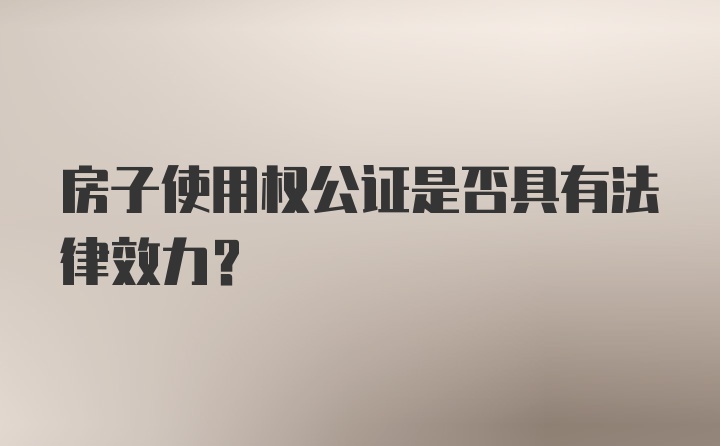 房子使用权公证是否具有法律效力？